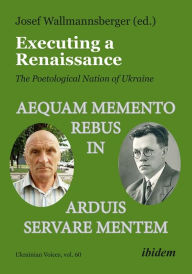 Josef Wallmannsberger (ed.)

Executing a Renaissance

The Poetological Nation of Ukraine

AEQUAM MEMENTO REBUS IN

ARDUIS SERVARE MENTEM

Ukrainian Voices, vol. 60

ibidem